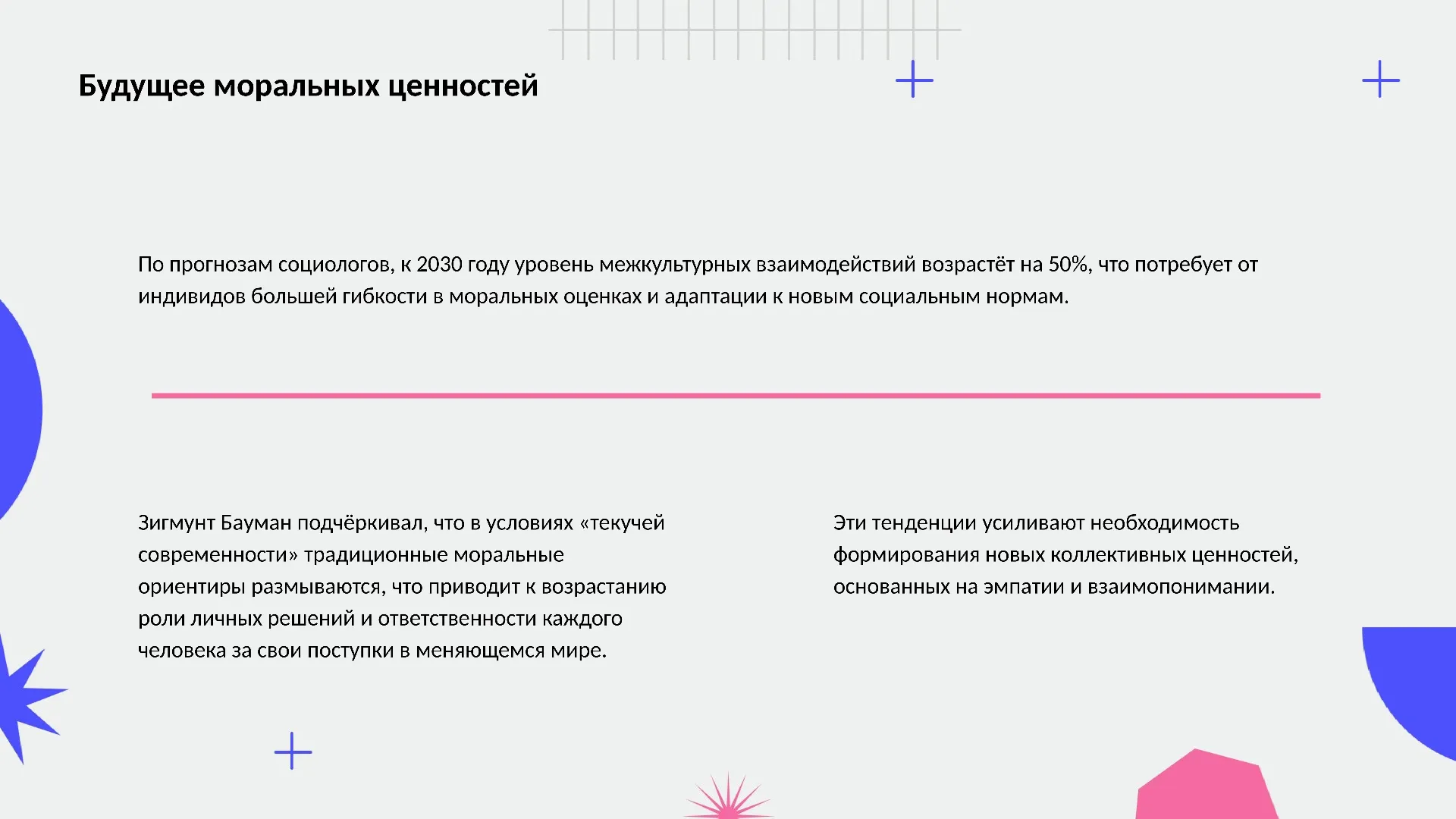 Будущее моральных ценностей

По прогнозам социологов, к 2030 году уровень межкультурных взаимодействий возрастёт на 50%, что потребует от индивидов большей гибкости в моральных оценках и адаптации к новым социальным нормам.

Зигмунт Бауман подчёркивал, что в условиях «текучей современности» традиционные моральные ориентиры размываются, что приводит к возрастанию роли личных решений и ответственности каждого человека за свои поступки в меняющемся мире.

Эти тенденции усиливают необходимость формирования новых коллективных ценностей, основанных на эмпатии и взаимопонимании.